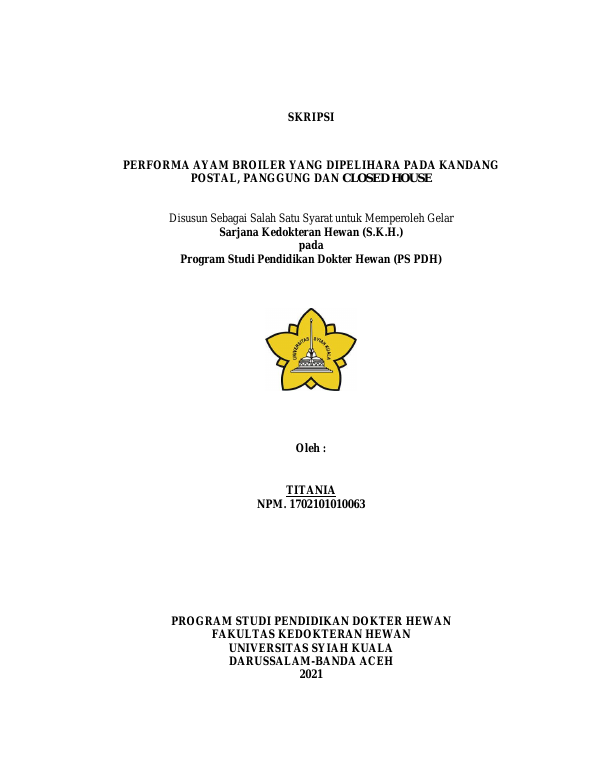 SKRIPSI

PERFORMA AYAM BROILER YANG DIPELIHARA PADA KANDANG POSTAL, PANGGUNG DAN CLOSED HOUSE

Disusun Sebagai Salah Satu Syarat untuk Memperoleh Gelar
Sarjana Kedokteran Hewan (S.K.H.)
pada
Program Studi Pendidikan Dokter Hewan (PS PDH)

UNIVERSITAS SYIAH KUALA

Oleh :

TITANIA
NPM. 1702101010063

PROGRAM STUDI PENDIDIKAN DOKTER HEWAN
FAKULTAS KEDOKTERAN HEWAN
UNIVERSITAS SYIAH KUALA
DARUSSALAM-BANDA ACEH
2021